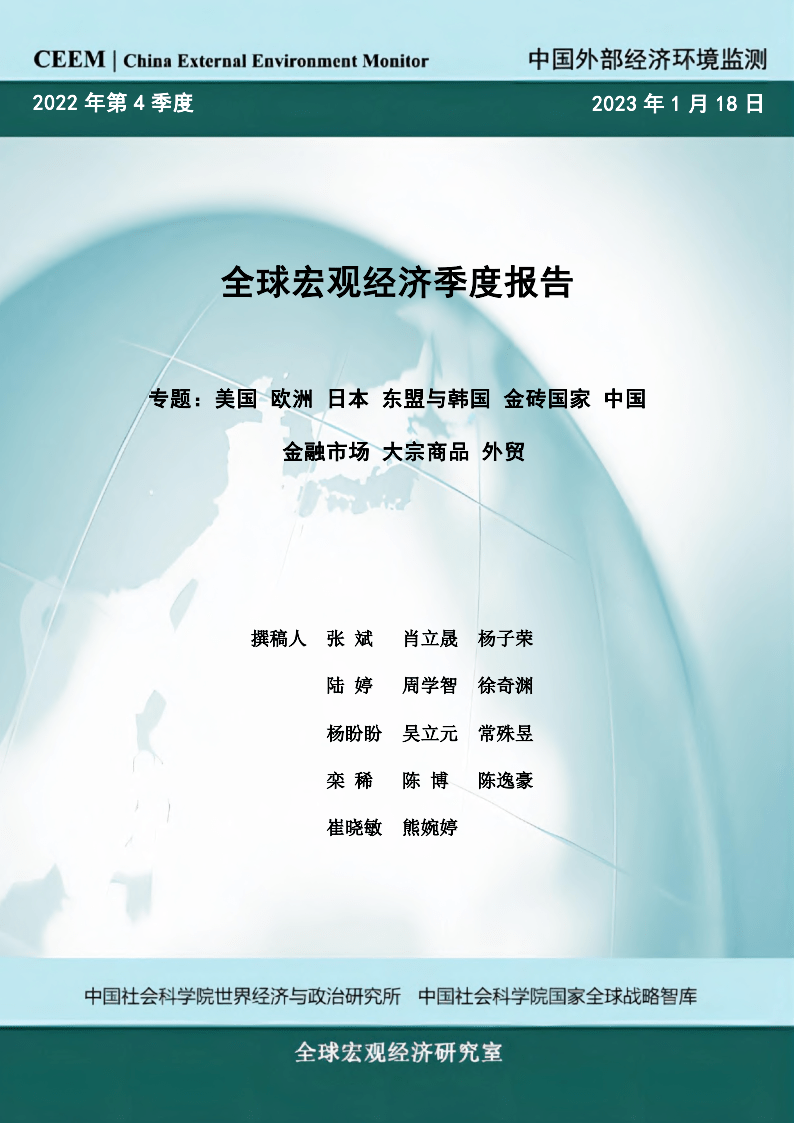 CEEM | China External Environment Monitor

中国外部经济环境监测

2022 年第 4 季度

2023 年 1 月 18 日

全球宏观经济季度报告

专题：美国 欧洲 日本 东盟与韩国 金砖国家 中国

金融市场 大宗商品 外贸

撰稿人 张 斌 肖立晟 杨子荣

陆 婷 周学智 徐奇渊

杨盼盼 吴立元 常殊昱

栾 稀 陈 博 陈逸豪

崔晓敏 熊婉婷

中国社会科学院世界经济与政治研究所 中国社会科学院国家全球战略智库

全球宏观经济研究室